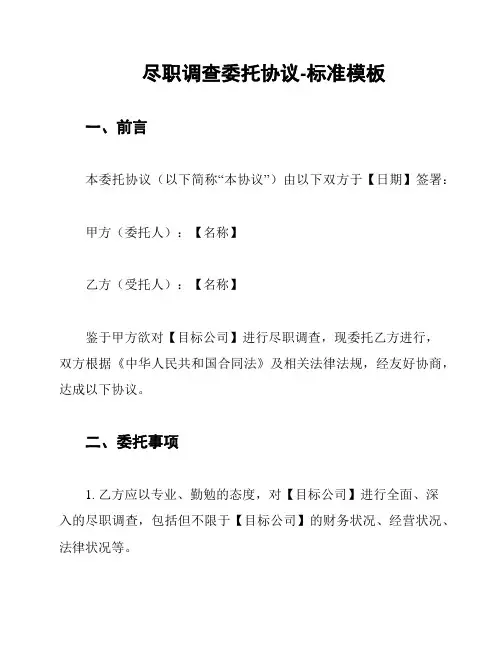 尽职调查委托协议-标准模板

一、前言

本委托协议（以下简称“本协议”）由以下双方于【日期】签署：

甲方（委托人）：【名称】

乙方（受托人）：【名称】

鉴于甲方欲对【目标公司】进行尽职调查，现委托乙方进行，双方根据《中华人民共和国合同法》及相关法律法规，经友好协商，达成以下协议。

二、委托事项

1. 乙方应以专业、勤勉的态度，对【目标公司】进行全面、深入的尽职调查，包括但不限于【目标公司】的财务状况、经营状况、法律状况等。